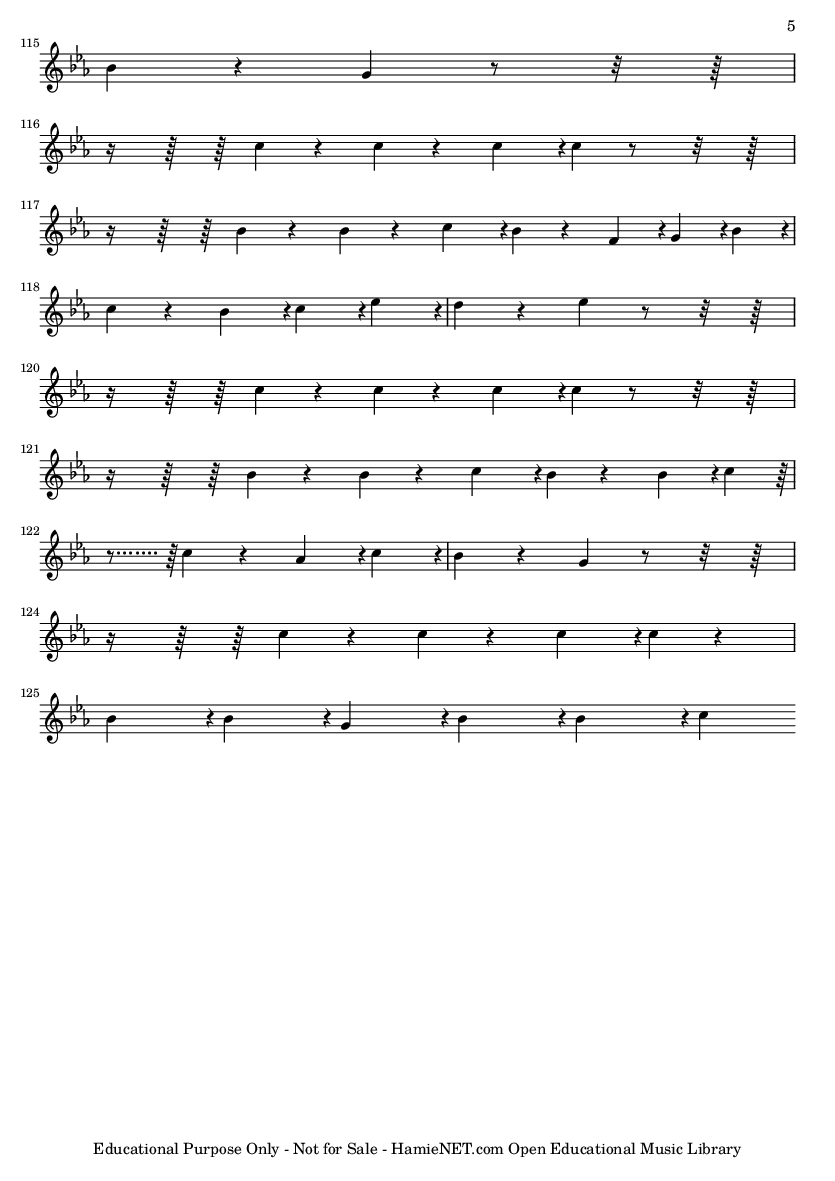 5

115

116

117

118

120

121

122

124

125

Educational Purpose Only - Not for Sale - HamieNET.com Open Educational Music Library